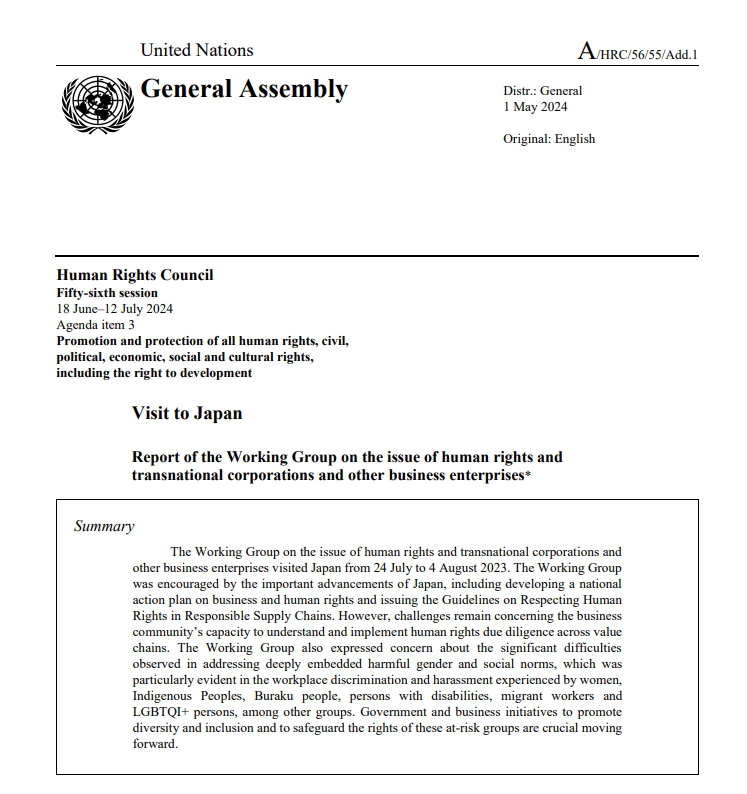 United Nations

A/HRC/56/55/Add.1

General Assembly

Distr.: General
1 May 2024

Original: English

Human Rights Council
Fifty-sixth session
18 June–12 July 2024
Agenda item 3
Promotion and protection of all human rights, civil, political, economic, social and cultural rights, including the right to development

Visit to Japan

Report of the Working Group on the issue of human rights and transnational corporations and other business enterprises*

Summary

The Working Group on the issue of human rights and transnational corporations and other business enterprises visited Japan from 24 July to 4 August 2023. The Working Group was encouraged by the important advancements of Japan, including developing a national action plan on business and human rights and issuing the Guidelines on Respecting Human Rights in Responsible Supply Chains. However, challenges remain concerning the business community's capacity to understand and implement human rights due diligence across value chains. The Working Group also expressed concern about the significant difficulties observed in addressing deeply embedded harmful gender and social norms, which was particularly evident in the workplace discrimination and harassment experienced by women, Indigenous Peoples, Buraku people, persons with disabilities, migrant workers and LGBTQI+ persons, among other groups. Government and business initiatives to promote diversity and inclusion and to safeguard the rights of these at-risk groups are crucial moving forward.